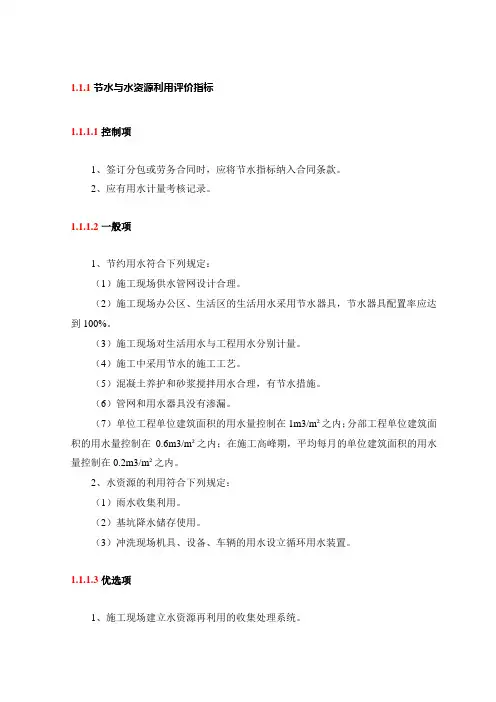 1.1.1 节水与水资源利用评价指标

1.1.1.1 控制项

1、签订分包或劳务合同时，应将节水指标纳入合同条款。

2、应有用水计量考核记录。

1.1.1.2 一般项

1、节约用水符合下列规定：

（1）施工现场供水管网设计合理。

（2）施工现场办公区、生活区的生活用水采用节水器具，节水器具配置率应达到 100%。

（3）施工现场对生活用水与工程用水分别计量。

（4）施工中采用节水的施工工艺。

（5）混凝土养护和砂浆搅拌用水合理，有节水措施。

（6）管网和用水器具没有渗漏。

（7）单位工程单位建筑面积的用水量控制在 1m3/m² 之内；分部工程单位建筑面积的用水量控制在 0.6m3/m² 之内；在施工高峰期，平均每月的单位建筑面积的用水量控制在 0.2m3/m² 之内。

2、水资源的利用符合下列规定：

（1）雨水收集利用。

（2）基坑降水储存使用。

（3）冲洗现场机具、设备、车辆的用水设立循环用水装置。

1.1.1.3 优选项

1、施工现场建立水资源再利用的收集处理系统。